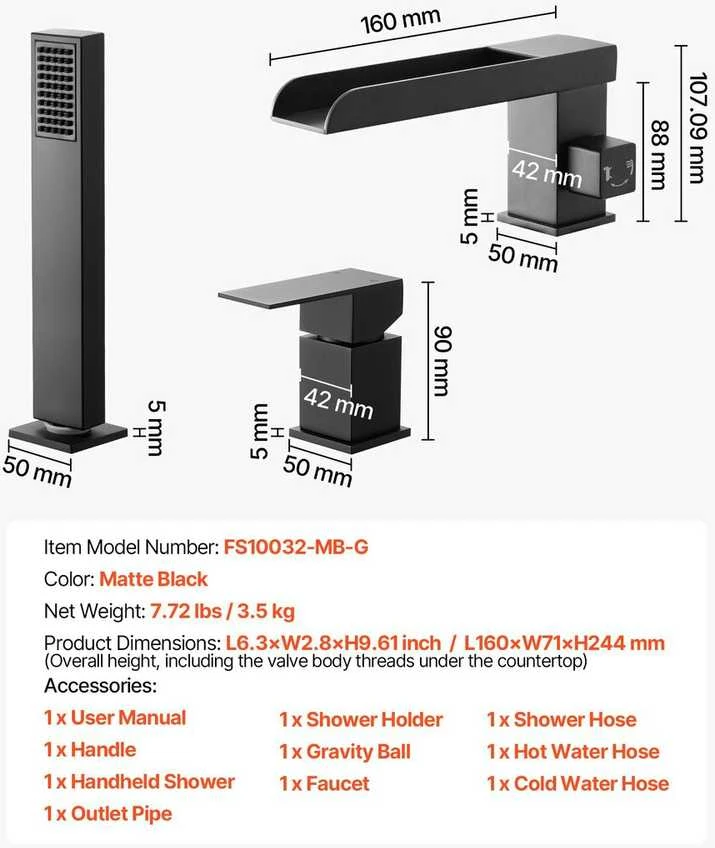 160 mm

107.09 mm

88 mm

42 mm

5 mm

50 mm

90 mm

42 mm

5 mm

50 mm

5 mm

50 mm

Item Model Number: FS10032-MB-G

Color: Matte Black

Net Weight: 7.72 lbs / 3.5 kg

Product Dimensions: L6.3×W2.8×H9.61 inch / L160×W71×H244 mm
(Overall height, including the valve body threads under the countertop)

Accessories:

1 x User Manual
1 x Handle
1 x Handheld Shower
1 x Outlet Pipe

1 x Shower Holder
1 x Gravity Ball
1 x Faucet

1 x Shower Hose
1 x Hot Water Hose
1 x Cold Water Hose